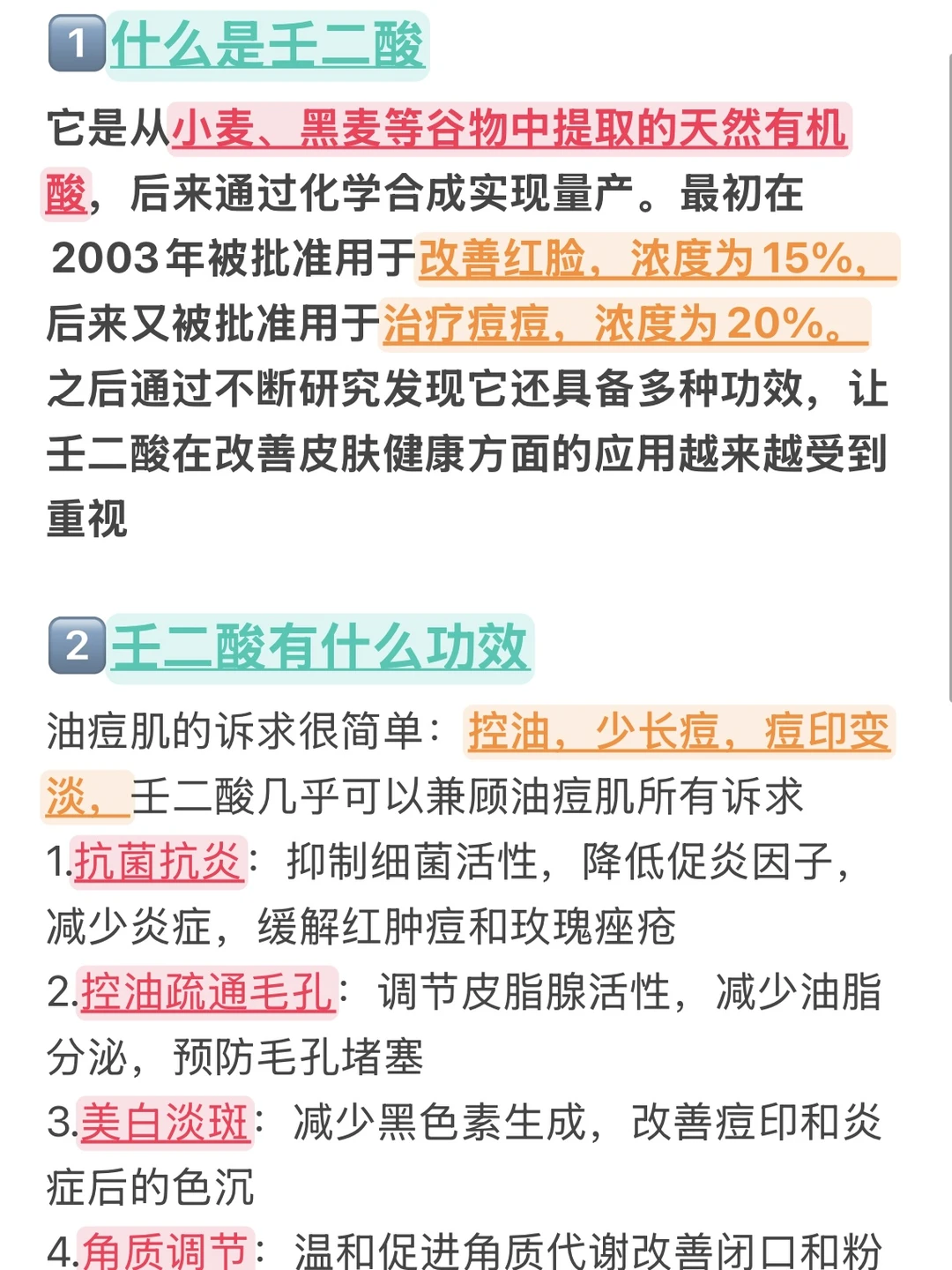 1 什么是壬二酸

它是从小麦、黑麦等谷物中提取的天然有机酸，后来通过化学合成实现量产。最初在2003年被批准用于改善红脸，浓度为15%，后来又被批准用于治疗痘痘，浓度为20%。之后通过不断研究发现它还具备多种功效，让壬二酸在改善皮肤健康方面的应用越来越受到重视

2 壬二酸有什么功效

油痘肌的诉求很简单：控油，少长痘，痘印变淡，壬二酸几乎可以兼顾油痘肌所有诉求
1.抗菌抗炎：抑制细菌活性，降低促炎因子，减少炎症，缓解红肿痘和玫瑰痤疮
2.控油疏通毛孔：调节皮脂腺活性，减少油脂分泌，预防毛孔堵塞
3.美白淡斑：减少黑色素生成，改善痘印和炎症后的色沉
4.角质调节：温和促进角质代谢改善闭口和粉